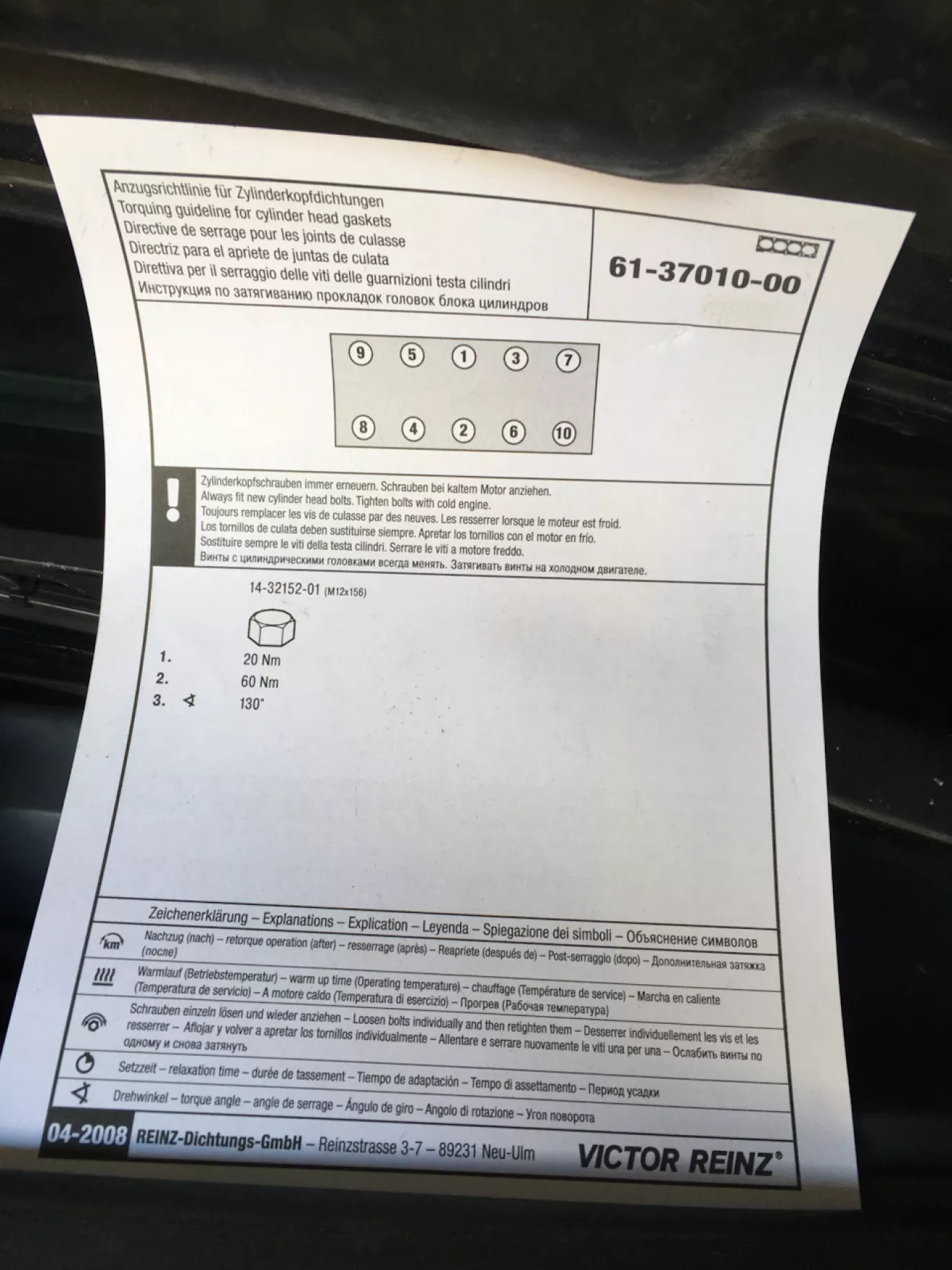 Anzugsrichtlinie für Zylinderkopfdichtungen
Torquing guideline for cylinder head gaskets
Directive de serrage pour les joints de culasse
Directriz para el apriete de juntas de culata
Direttiva per il serraggio delle viti delle guarnizioni testa cilindri
Инструкция по затягиванию прокладок головок блока цилиндров

61-37010-00

9 5 1 3 7
8 4 2 6 10

Zylinderkopfschrauben immer erneuern. Schrauben bei kaltem Motor anziehen.
Always fit new cylinder head bolts. Tighten bolts with cold engine.
Toujours remplacer les vis de culasse par des neuves. Les resserrer lorsque le moteur est froid.
Los tornillos de culata deben sustituirse siempre. Apretar los tornillos con el motor en frío.
Sostituire sempre le viti della testa cilindri. Serrare le viti a motore freddo.
Винты с цилиндрическими головками всегда менять. Затягивать винты на холодном двигателе.

14-32152-01 (M12x156)

1. 20 Nm
2. 60 Nm
3. 130°

Zeichenerklärung – Explanations – Explication – Leyenda – Spiegazione dei simboli – Объяснение символов

km Nachzug (nach) – retorque operation (after) – resserrage (après) – Reapriete (después de) – Post-serraggio (dopo) – Дополнительная затяжка (после)

Warmlauf (Betriebstemperatur) – warm up time (Operating temperature) – chauffage (Température de service) – Marcha en caliente (Temperatura de servicio) – A motore caldo (Temperatura di esercizio) – Прогрев (Рабочая температура)

Schrauben einzeln lösen und wieder anziehen – Loosen bolts individually and then retighten them – Desserrer individuellement les vis et les resserrer – Aflojar y volver a apretar los tornillos individualmente – Allentare e serrare nuovamente le viti una per una – Ослабить винты по одному и снова затянуть

Setzzeit – relaxation time – durée de tassement – Tiempo de adaptación – Tempo di assettamento – Период усадки

Drehwinkel – torque angle – angle de serrage – Ángulo de giro – Angolo di rotazione – Угол поворота

04-2008 REINZ-Dichtungs-GmbH – Reinzstrasse 3-7 – 89231 Neu-Ulm VICTOR REINZ®